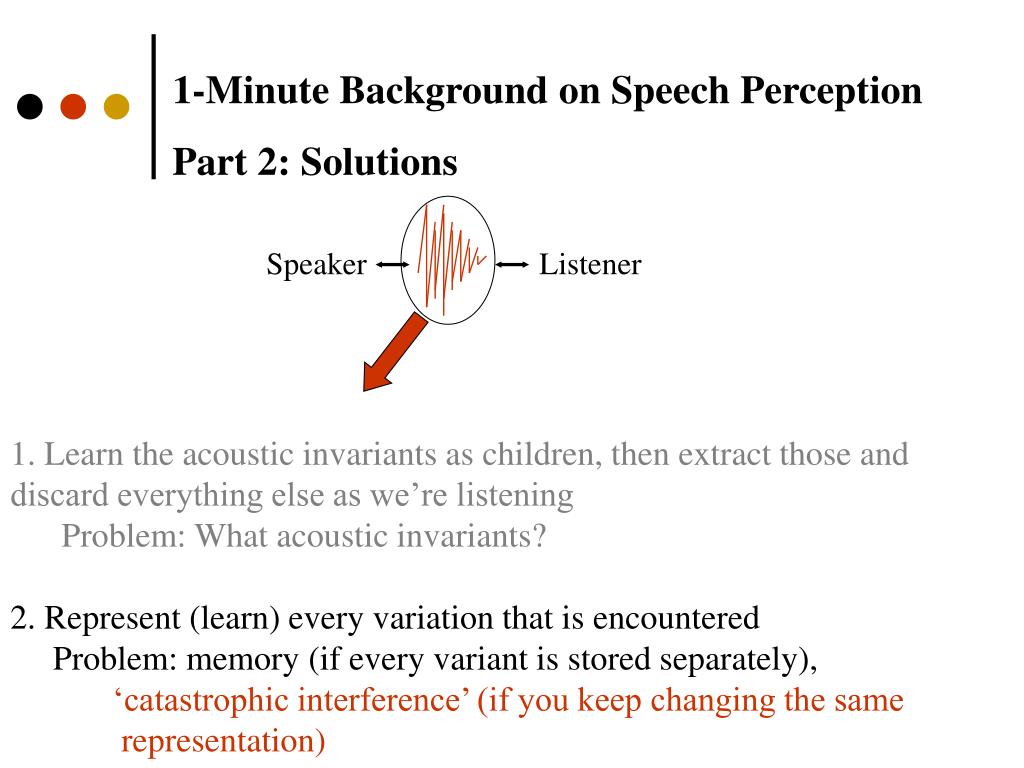 1-Minute Background on Speech Perception

Part 2: Solutions

Speaker

Listener

1. Learn the acoustic invariants as children, then extract those and discard everything else as we're listening
Problem: What acoustic invariants?

2. Represent (learn) every variation that is encountered
Problem: memory (if every variant is stored separately),
'catastrophic interference' (if you keep changing the same representation)